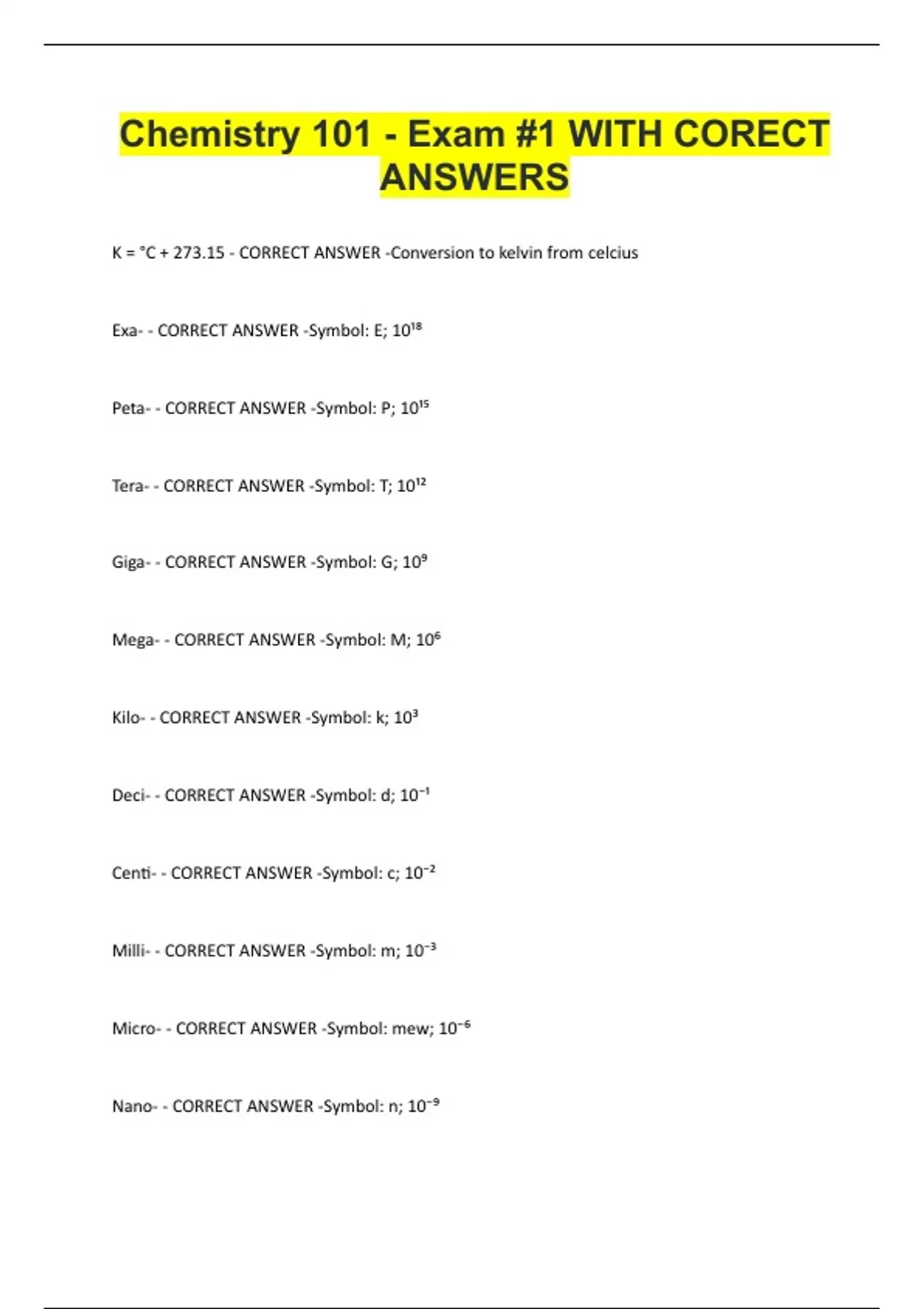 Chemistry 101 - Exam #1 WITH CORECT ANSWERS

K = °C + 273.15 - CORRECT ANSWER -Conversion to kelvin from celcius

Exa- - CORRECT ANSWER -Symbol: E; $10^{18}$

Peta- - CORRECT ANSWER -Symbol: P; $10^{15}$

Tera- - CORRECT ANSWER -Symbol: T; $10^{12}$

Giga- - CORRECT ANSWER -Symbol: G; $10^{9}$

Mega- - CORRECT ANSWER -Symbol: M; $10^{6}$

Kilo- - CORRECT ANSWER -Symbol: k; $10^{3}$

Deci- - CORRECT ANSWER -Symbol: d; $10^{-1}$

Centi- - CORRECT ANSWER -Symbol: c; $10^{-2}$

Milli- - CORRECT ANSWER -Symbol: m; $10^{-3}$

Micro- - CORRECT ANSWER -Symbol: mew; $10^{-6}$

Nano- - CORRECT ANSWER -Symbol: n; $10^{-9}$